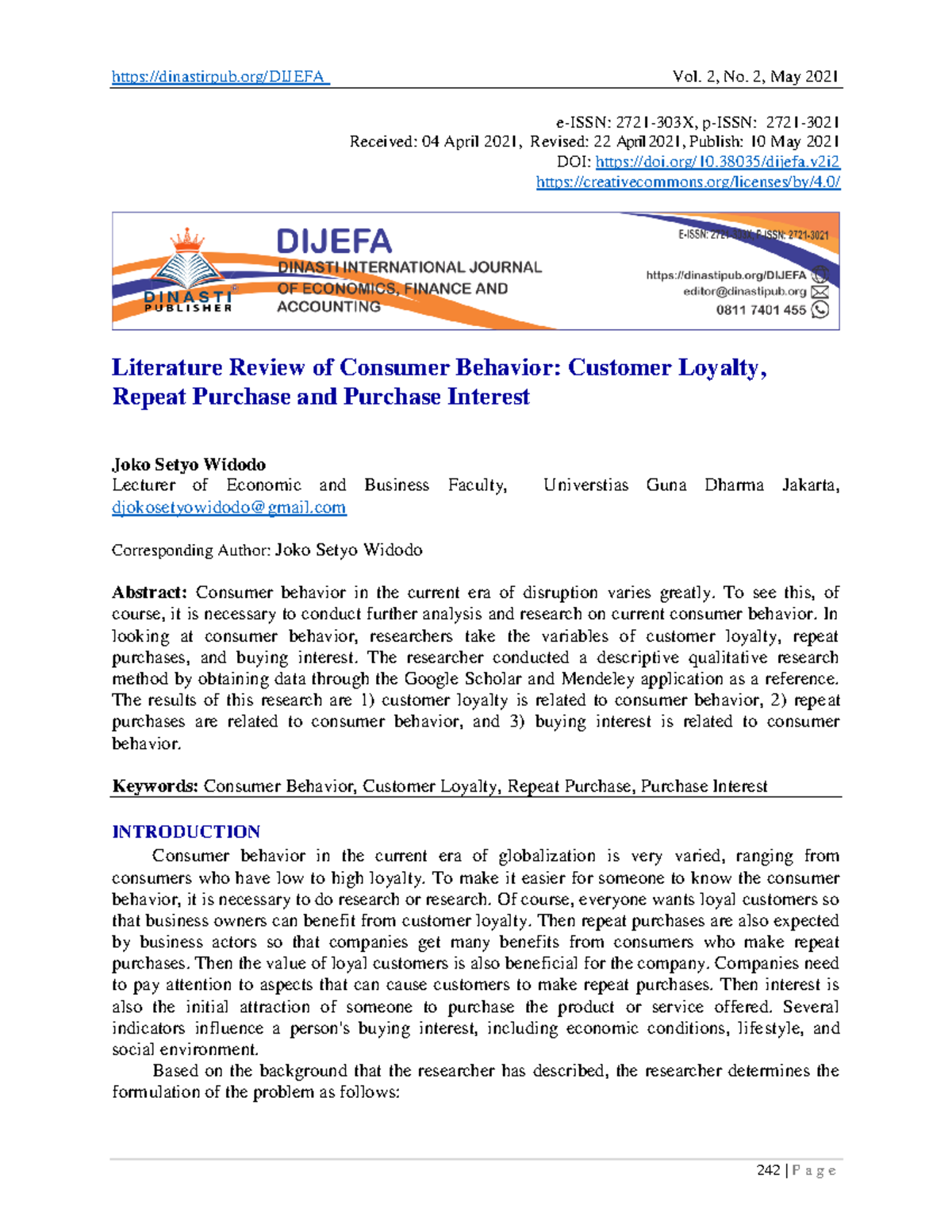 https://dinastirpub.org/DIJEFA Vol. 2, No. 2, May 2021

e-ISSN: 2721-303X, p-ISSN: 2721-3021
Received: 04 April 2021, Revised: 22 April 2021, Publish: 10 May 2021
DOI: https://doi.org/10.38035/dijefa.v2i2
https://creativecommons.org/licenses/by/4.0/

DINASTI PUBLISHER
DIJEFA
DINASTI INTERNATIONAL JOURNAL OF ECONOMICS, FINANCE AND ACCOUNTING
E-ISSN: 2721-303X, P-ISSN: 2721-3021
https://dinastipub.org/DIJEFA
editor@dinastipub.org
0811 7401 455

Literature Review of Consumer Behavior: Customer Loyalty, Repeat Purchase and Purchase Interest

Joko Setyo Widodo
Lecturer of Economic and Business Faculty, Universtias Guna Dharma Jakarta, djokosetyowidodo@gmail.com

Corresponding Author: Joko Setyo Widodo

Abstract: Consumer behavior in the current era of disruption varies greatly. To see this, of course, it is necessary to conduct further analysis and research on current consumer behavior. In looking at consumer behavior, researchers take the variables of customer loyalty, repeat purchases, and buying interest. The researcher conducted a descriptive qualitative research method by obtaining data through the Google Scholar and Mendeley application as a reference. The results of this research are 1) customer loyalty is related to consumer behavior, 2) repeat purchases are related to consumer behavior, and 3) buying interest is related to consumer behavior.

Keywords: Consumer Behavior, Customer Loyalty, Repeat Purchase, Purchase Interest

INTRODUCTION
Consumer behavior in the current era of globalization is very varied, ranging from consumers who have low to high loyalty. To make it easier for someone to know the consumer behavior, it is necessary to do research or research. Of course, everyone wants loyal customers so that business owners can benefit from customer loyalty. Then repeat purchases are also expected by business actors so that companies get many benefits from consumers who make repeat purchases. Then the value of loyal customers is also beneficial for the company. Companies need to pay attention to aspects that can cause customers to make repeat purchases. Then interest is also the initial attraction of someone to purchase the product or service offered. Several indicators influence a person's buying interest, including economic conditions, lifestyle, and social environment.
Based on the background that the researcher has described, the researcher determines the formulation of the problem as follows:

242 | P a g e